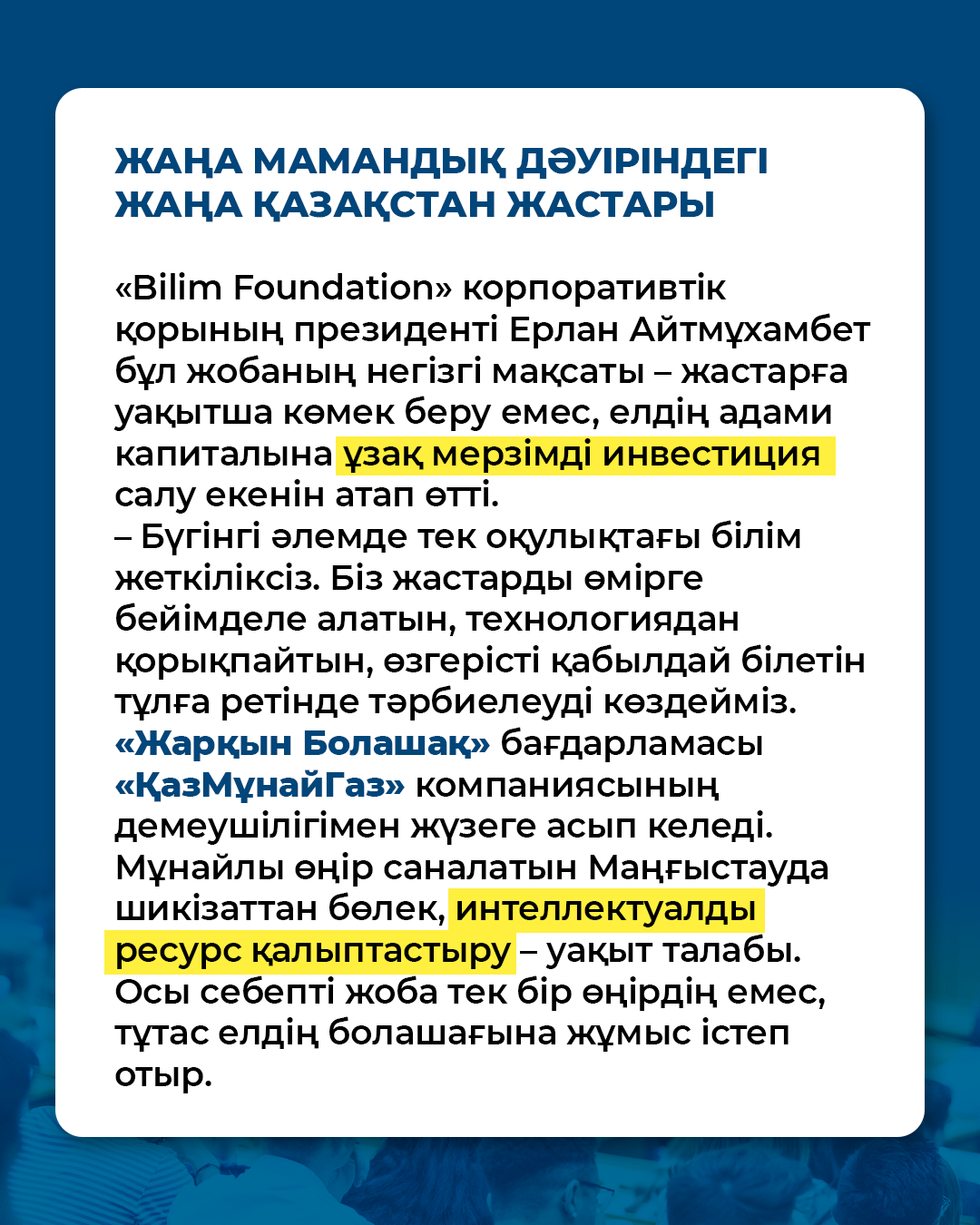 ЖАҢА МАМАНДЫҚ ДӘУІРІНДЕГІ ЖАҢА ҚАЗАҚСТАН ЖАСТАРЫ

«Bilim Foundation» корпоративтік қорының президенті Ерлан Айтмұхамбет бұл жобаның негізгі мақсаты – жастарға уақытша көмек беру емес, елдің адами капиталына ұзақ мерзімді инвестиция салу екенін атап өтті.
– Бүгінгі әлемде тек оқулықтағы білім жеткіліксіз. Біз жастарды өмірге бейімделе алатын, технологиядан қорықпайтын, өзгерісті қабылдай білетін тұлға ретінде тәрбиелеуді көздейміз. «Жарқын Болашақ» бағдарламасы «ҚазМұнайГаз» компаниясының демеушілігімен жүзеге асып келеді. Мұнайлы өңір саналатын Маңғыстауда шикізаттан бөлек, интеллектуалды ресурс қалыптастыру – уақыт талабы. Осы себепті жоба тек бір өңірдің емес, тұтас елдің болашағына жұмыс істеп отыр.